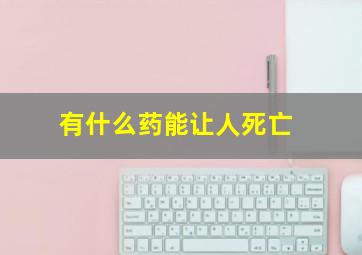 有什么药能让人死亡